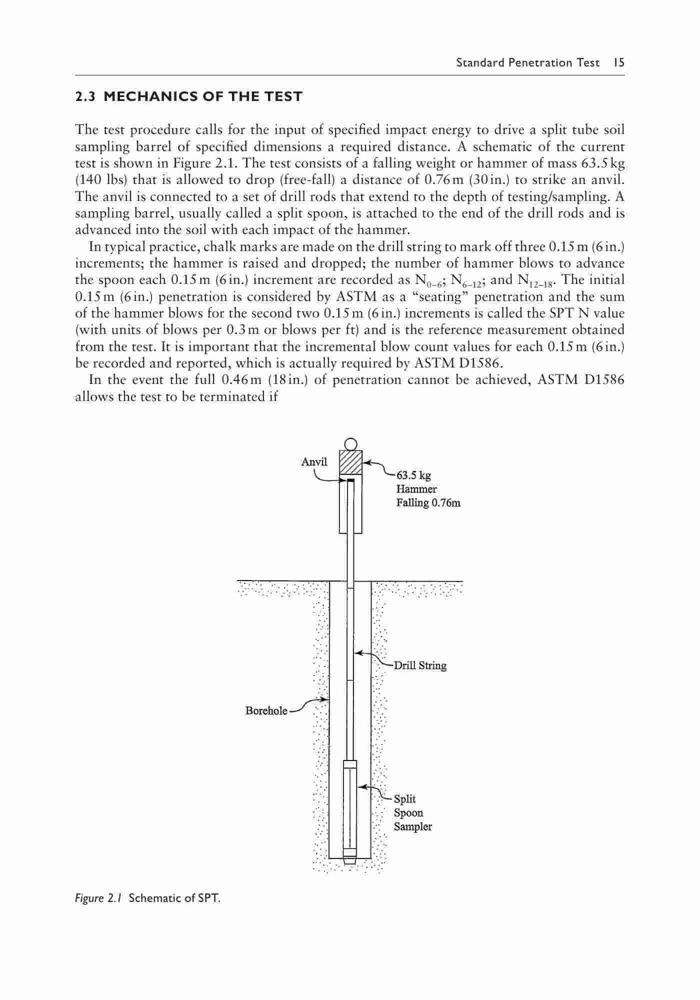 Standard Penetration Test 15

2.3 MECHANICS OF THE TEST

The test procedure calls for the input of specified impact energy to drive a split tube soil sampling barrel of specified dimensions a required distance. A schematic of the current test is shown in Figure 2.1. The test consists of a falling weight or hammer of mass 63.5 kg (140 lbs) that is allowed to drop (free-fall) a distance of 0.76 m (30 in.) to strike an anvil. The anvil is connected to a set of drill rods that extend to the depth of testing/sampling. A sampling barrel, usually called a split spoon, is attached to the end of the drill rods and is advanced into the soil with each impact of the hammer.

In typical practice, chalk marks are made on the drill string to mark off three 0.15 m (6 in.) increments; the hammer is raised and dropped; the number of hammer blows to advance the spoon each 0.15 m (6 in.) increment are recorded as $N_{0-6}$; $N_{6-12}$; and $N_{12-18}$. The initial 0.15 m (6 in.) penetration is considered by ASTM as a "seating" penetration and the sum of the hammer blows for the second two 0.15 m (6 in.) increments is called the SPT N value (with units of blows per 0.3 m or blows per ft) and is the reference measurement obtained from the test. It is important that the incremental blow count values for each 0.15 m (6 in.) be recorded and reported, which is actually required by ASTM D1586.

In the event the full 0.46 m (18 in.) of penetration cannot be achieved, ASTM D1586 allows the test to be terminated if

Anvil
63.5 kg Hammer Falling 0.76m
Drill String
Borehole
Split Spoon Sampler

Figure 2.1 Schematic of SPT.